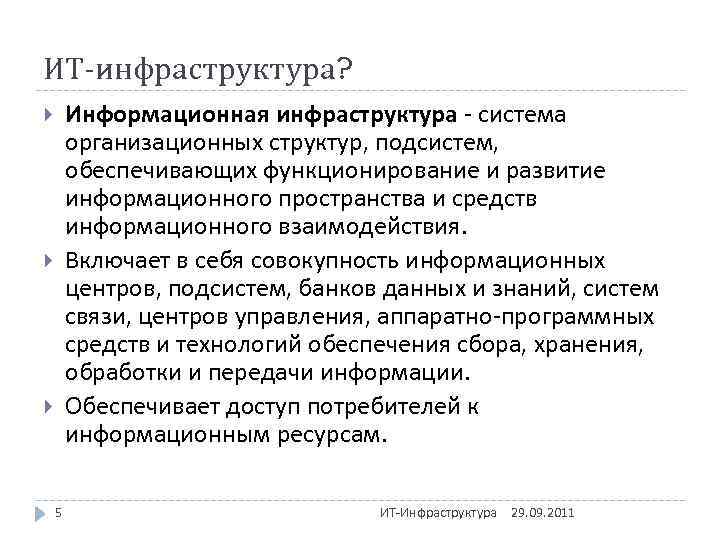 ИТ-инфраструктура?

Информационная инфраструктура - система организационных структур, подсистем, обеспечивающих функционирование и развитие информационного пространства и средств информационного взаимодействия.

Включает в себя совокупность информационных центров, подсистем, банков данных и знаний, систем связи, центров управления, аппаратно-программных средств и технологий обеспечения сбора, хранения, обработки и передачи информации.

Обеспечивает доступ потребителей к информационным ресурсам.

5 ИТ-Инфраструктура 29.09.2011